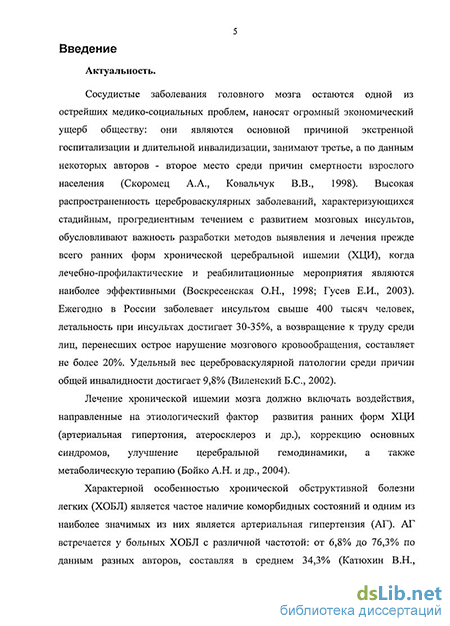 5

Введение

Актуальность.

Сосудистые заболевания головного мозга остаются одной из острейших медико-социальных проблем, наносят огромный экономический ущерб обществу: они являются основной причиной экстренной госпитализации и длительной инвалидизации, занимают третье, а по данным некоторых авторов - второе место среди причин смертности взрослого населения (Скоромец А.А., Ковальчук В.В., 1998). Высокая распространенность цереброваскулярных заболеваний, характеризующихся стадийным, прогредиентным течением с развитием мозговых инсультов, обусловливают важность разработки методов выявления и лечения прежде всего ранних форм хронической церебральной ишемии (ХЦИ), когда лечебно-профилактические и реабилитационные мероприятия являются наиболее эффективными (Воскресенская О.Н., 1998; Гусев Е.И., 2003). Ежегодно в России заболевает инсультом свыше 400 тысяч человек, летальность при инсультах достигает 30-35%, а возвращение к труду среди лиц, перенесших острое нарушение мозгового кровообращения, составляет не более 20%. Удельный вес цереброваскулярной патологии среди причин общей инвалидности достигает 9,8% (Виленский Б.С., 2002).

Лечение хронической ишемии мозга должно включать воздействия, направленные на этиологический фактор развития ранних форм ХЦИ (артериальная гипертония, атеросклероз и др.), коррекцию основных синдромов, улучшение церебральной гемодинамики, а также метаболическую терапию (Бойко А.Н. и др., 2004).

Характерной особенностью хронической обструктивной болезни легких (ХОБЛ) является частое наличие коморбидных состояний и одним из наиболее значимых из них является артериальная гипертензия (АГ). АГ встречается у больных ХОБЛ с различной частотой: от 6,8% до 76,3% по данным разных авторов, составляя в среднем 34,3% (Катюхин В.Н.,

dsLib.net
библиотека диссертаций